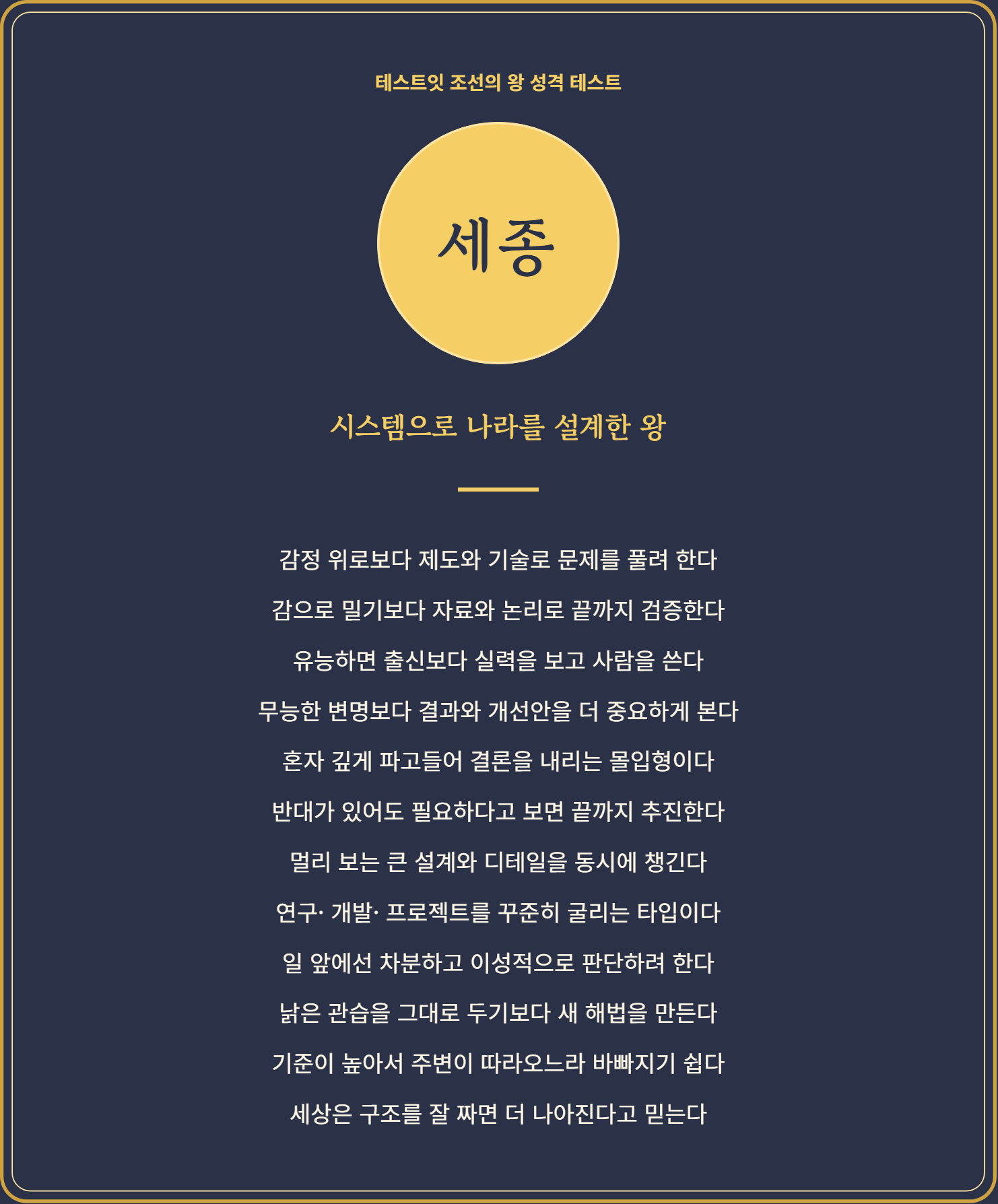 테스트잇 조선의 왕 성격 테스트

세종

시스템으로 나라를 설계한 왕

감정 위로보다 제도와 기술로 문제를 풀려 한다

감으로 밀기보다 자료와 논리로 끝까지 검증한다

유능하면 출신보다 실력을 보고 사람을 쓴다

무능한 변명보다 결과와 개선안을 더 중요하게 본다

혼자 깊게 파고들어 결론을 내리는 몰입형이다

반대가 있어도 필요하다고 보면 끝까지 추진한다

멀리 보는 큰 설계와 디테일을 동시에 챙긴다

연구· 개발· 프로젝트를 꾸준히 굴리는 타입이다

일 앞에선 차분하고 이성적으로 판단하려 한다

낡은 관습을 그대로 두기보다 새 해법을 만든다

기준이 높아서 주변이 따라오느라 바빠지기 쉽다

세상은 구조를 잘 짜면 더 나아진다고 믿는다